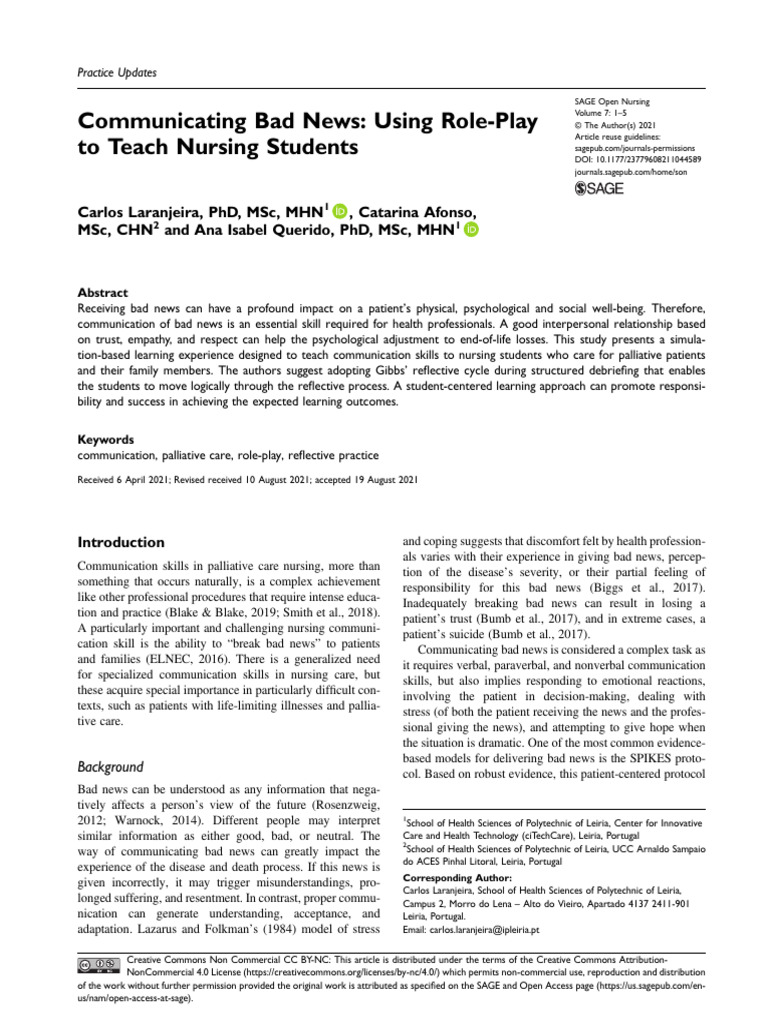 Practice Updates

Communicating Bad News: Using Role-Play to Teach Nursing Students

SAGE Open Nursing
Volume 7: 1–5
© The Author(s) 2021
Article reuse guidelines:
sagepub.com/journals-permissions
DOI: 10.1177/23779608211044589
journals.sagepub.com/home/son

SAGE

Carlos Laranjeira, PhD, MSc, MHN$^1$, Catarina Afonso, MSc, CHN$^2$ and Ana Isabel Querido, PhD, MSc, MHN$^1$

Abstract
Receiving bad news can have a profound impact on a patient's physical, psychological and social well-being. Therefore, communication of bad news is an essential skill required for health professionals. A good interpersonal relationship based on trust, empathy, and respect can help the psychological adjustment to end-of-life losses. This study presents a simulation-based learning experience designed to teach communication skills to nursing students who care for palliative patients and their family members. The authors suggest adopting Gibbs' reflective cycle during structured debriefing that enables the students to move logically through the reflective process. A student-centered learning approach can promote responsibility and success in achieving the expected learning outcomes.

Keywords
communication, palliative care, role-play, reflective practice

Received 6 April 2021; Revised received 10 August 2021; accepted 19 August 2021

Introduction

Communication skills in palliative care nursing, more than something that occurs naturally, is a complex achievement like other professional procedures that require intense education and practice (Blake & Blake, 2019; Smith et al., 2018). A particularly important and challenging nursing communication skill is the ability to "break bad news" to patients and families (ELNEC, 2016). There is a generalized need for specialized communication skills in nursing care, but these acquire special importance in particularly difficult contexts, such as patients with life-limiting illnesses and palliative care.

Background

Bad news can be understood as any information that negatively affects a person's view of the future (Rosenzweig, 2012; Warnock, 2014). Different people may interpret similar information as either good, bad, or neutral. The way of communicating bad news can greatly impact the experience of the disease and death process. If this news is given incorrectly, it may trigger misunderstandings, prolonged suffering, and resentment. In contrast, proper communication can generate understanding, acceptance, and adaptation. Lazarus and Folkman's (1984) model of stress and coping suggests that discomfort felt by health professionals varies with their experience in giving bad news, perception of the disease's severity, or their partial feeling of responsibility for this bad news (Biggs et al., 2017). Inadequately breaking bad news can result in losing a patient's trust (Bumb et al., 2017), and in extreme cases, a patient's suicide (Bumb et al., 2017).

Communicating bad news is considered a complex task as it requires verbal, paraverbal, and nonverbal communication skills, but also implies responding to emotional reactions, involving the patient in decision-making, dealing with stress (of both the patient receiving the news and the professional giving the news), and attempting to give hope when the situation is dramatic. One of the most common evidence-based models for delivering bad news is the SPIKES protocol. Based on robust evidence, this patient-centered protocol

$^1$School of Health Sciences of Polytechnic of Leiria, Center for Innovative Care and Health Technology (ciTechCare), Leiria, Portugal
$^2$School of Health Sciences of Polytechnic of Leiria, UCC Arnaldo Sampaio do ACES Pinhal Litoral, Leiria, Portugal

Corresponding Author:
Carlos Laranjeira, School of Health Sciences of Polytechnic of Leiria, Campus 2, Morro do Lena – Alto do Vieiro, Apartado 4137 2411-901 Leiria, Portugal.
Email: carlos.laranjeira@ipleiria.pt

Creative Commons Non Commercial CC BY-NC: This article is distributed under the terms of the Creative Commons Attribution-NonCommercial 4.0 License (https://creativecommons.org/licenses/by-nc/4.0/) which permits non-commercial use, reproduction and distribution of the work without further permission provided the original work is attributed as specified on the SAGE and Open Access page (https://us.sagepub.com/en-us/nam/open-access-at-sage).